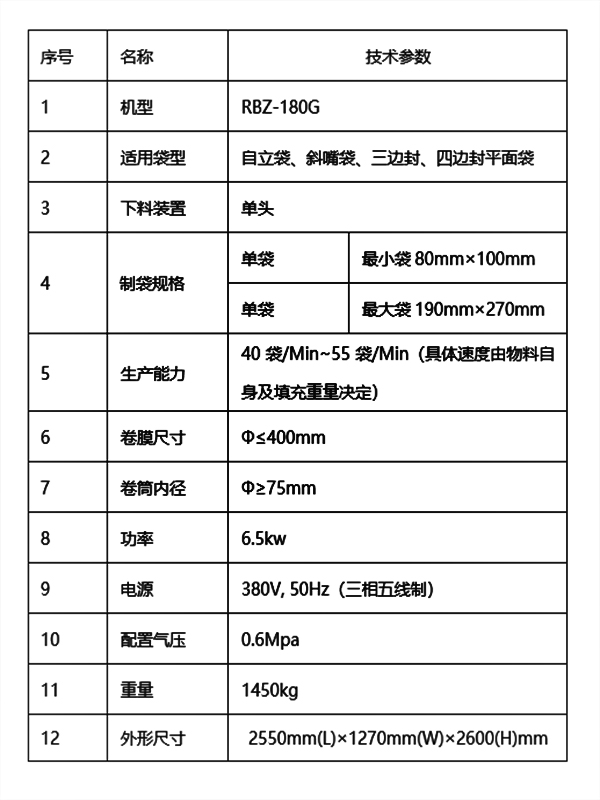 | 序号 | 名称 | 技术参数 | |
|---|---|---|---|
| 1 | 机型 | RBZ-180G | |
| 2 | 适用袋型 | 自立袋、斜嘴袋、三边封、四边封平面袋 | |
| 3 | 下料装置 | 单头 | |
| 4 | 制袋规格 | 单袋 | 最小袋 80mm×100mm |
| | | 单袋 | 最大袋 190mm×270mm |
| 5 | 生产能力 | 40 袋/Min~55 袋/Min（具体速度由物料自身及填充重量决定） | |
| 6 | 卷膜尺寸 | Φ≤400mm | |
| 7 | 卷筒内径 | Φ≥75mm | |
| 8 | 功率 | 6.5kw | |
| 9 | 电源 | 380V, 50Hz（三相五线制） | |
| 10 | 配置气压 | 0.6Mpa | |
| 11 | 重量 | 1450kg | |
| 12 | 外形尺寸 | 2550mm(L)×1270mm(W)×2600(H)mm | |